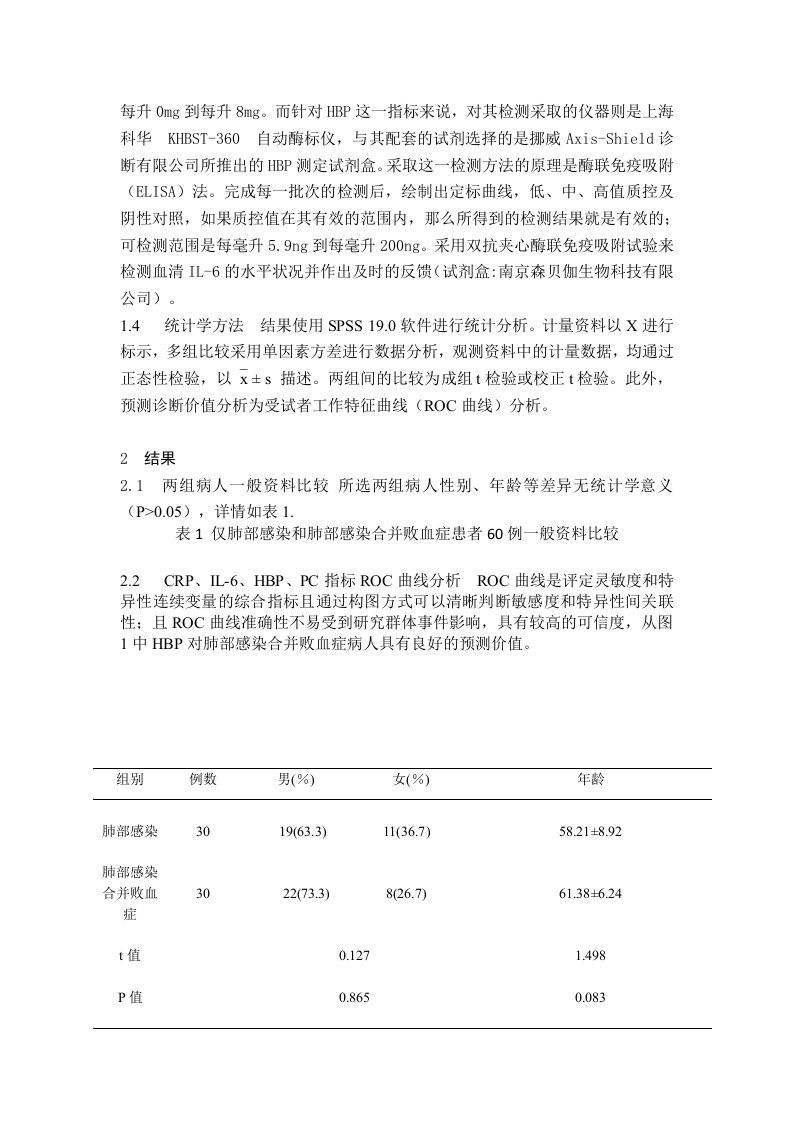 每升 0mg 到每升 8mg。而针对 HBP 这一指标来说，对其检测采取的仪器则是上海科华 KHBST-360 自动酶标仪，与其配套的试剂选择的是挪威 Axis-Shield 诊断有限公司所推出的 HBP 测定试剂盒。采取这一检测方法的原理是酶联免疫吸附（ELISA）法。完成每一批次的检测后，绘制出定标曲线，低、中、高值质控及阴性对照，如果质控值在其有效的范围内，那么所得到的检测结果就是有效的；可检测范围是每毫升 5.9ng 到每毫升 200ng。采用双抗夹心酶联免疫吸附试验来检测血清 IL-6 的水平状况并作出及时的反馈（试剂盒:南京森贝伽生物科技有限公司）。

1.4 统计学方法 结果使用 SPSS 19.0 软件进行统计分析。计量资料以 X 进行标示，多组比较采用单因素方差进行数据分析，观测资料中的计量数据，均通过正态性检验，以 $\bar{x} \pm s$ 描述。两组间的比较为成组 t 检验或校正 t 检验。此外，预测诊断价值分析为受试者工作特征曲线（ROC 曲线）分析。

2 结果

2.1 两组病人一般资料比较 所选两组病人性别、年龄等差异无统计学意义（P>0.05），详情如表 1.

表 1 仅肺部感染和肺部感染合并败血症患者 60 例一般资料比较

2.2 CRP、IL-6、HBP、PC 指标 ROC 曲线分析 ROC 曲线是评定灵敏度和特异性连续变量的综合指标且通过构图方式可以清晰判断敏感度和特异性间关联性；且 ROC 曲线准确性不易受到研究群体事件影响，具有较高的可信度，从图 1 中 HBP 对肺部感染合并败血症病人具有良好的预测价值。

| 组别 | 例数 | 男(%) | 女(%) | 年龄 |
|---|---|---|---|---|
| 肺部感染 | 30 | 19(63.3) | 11(36.7) | 58.21±8.92 |
| 肺部感染合并败血症 | 30 | 22(73.3) | 8(26.7) | 61.38±6.24 |
| t 值 | | 0.127 | | 1.498 |
| P 值 | | 0.865 | | 0.083 |